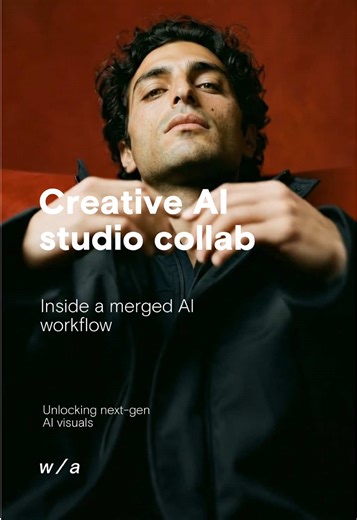 Creative AI studio collab

Inside a merged AI workflow

Unlocking next-gen AI visuals

w/a